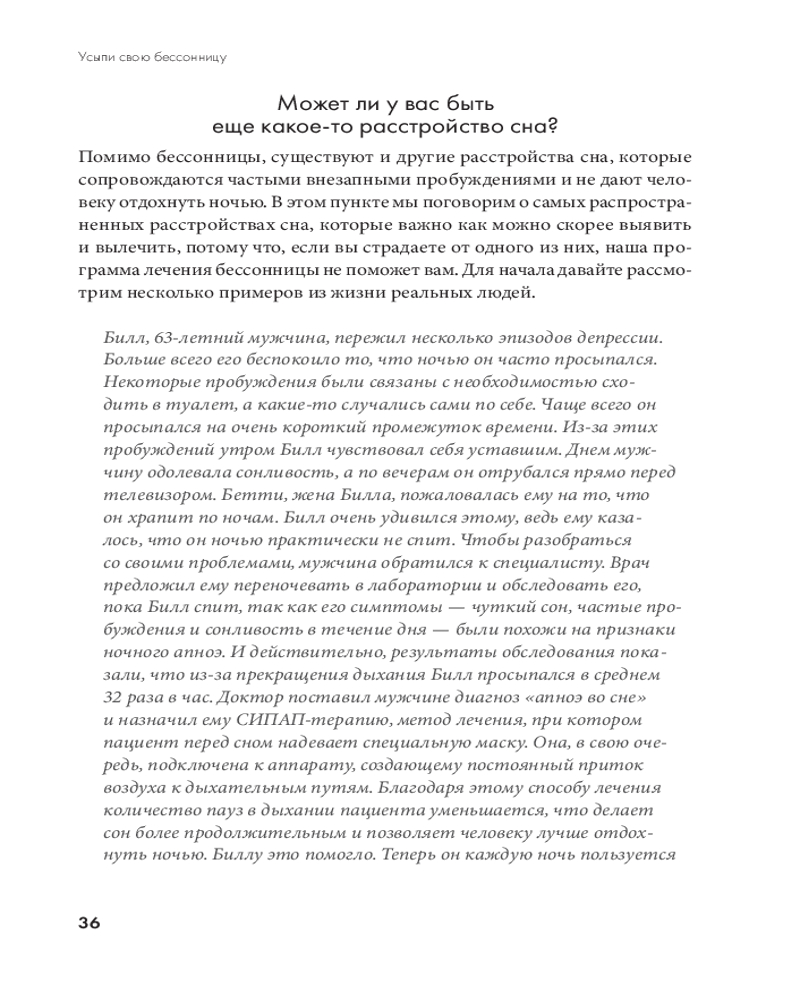 Усыпи свою бессонницу

Может ли у вас быть еще какое-то расстройство сна?

Помимо бессонницы, существуют и другие расстройства сна, которые сопровождаются частыми внезапными пробуждениями и не дают человеку отдохнуть ночью. В этом пункте мы поговорим о самых распространенных расстройствах сна, которые важно как можно скорее выявить и вылечить, потому что, если вы страдаете от одного из них, наша программа лечения бессонницы не поможет вам. Для начала давайте рассмотрим несколько примеров из жизни реальных людей.

Билл, 63-летний мужчина, пережил несколько эпизодов депрессии. Больше всего его беспокоило то, что ночью он часто просыпался. Некоторые пробуждения были связаны с необходимостью сходить в туалет, а какие-то случались сами по себе. Чаще всего он просыпался на очень короткий промежуток времени. Из-за этих пробуждений утром Билл чувствовал себя уставшим. Днем мужчину одолевала сонливость, а по вечерам он отрубался прямо перед телевизором. Бетти, жена Билла, пожаловалась ему на то, что он храпит по ночам. Билл очень удивился этому, ведь ему казалось, что он ночью практически не спит. Чтобы разобраться со своими проблемами, мужчина обратился к специалисту. Врач предложил ему переночевать в лаборатории и обследовать его, пока Билл спит, так как его симптомы — чуткий сон, частые пробуждения и сонливость в течение дня — были похожи на признаки ночного апноэ. И действительно, результаты обследования показали, что из-за прекращения дыхания Билл просыпался в среднем 32 раза в час. Доктор поставил мужчине диагноз «апноэ во сне» и назначил ему СИПАП-терапию, метод лечения, при котором пациент перед сном надевает специальную маску. Она, в свою очередь, подключена к аппарату, создающему постоянный приток воздуха к дыхательным путям. Благодаря этому способу лечения количество пауз в дыхании пациента уменьшается, что делает сон более продолжительным и позволяет человеку лучше отдохнуть ночью. Биллу это помогло. Теперь он каждую ночь пользуется

36